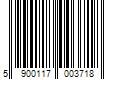 5 900117 003718